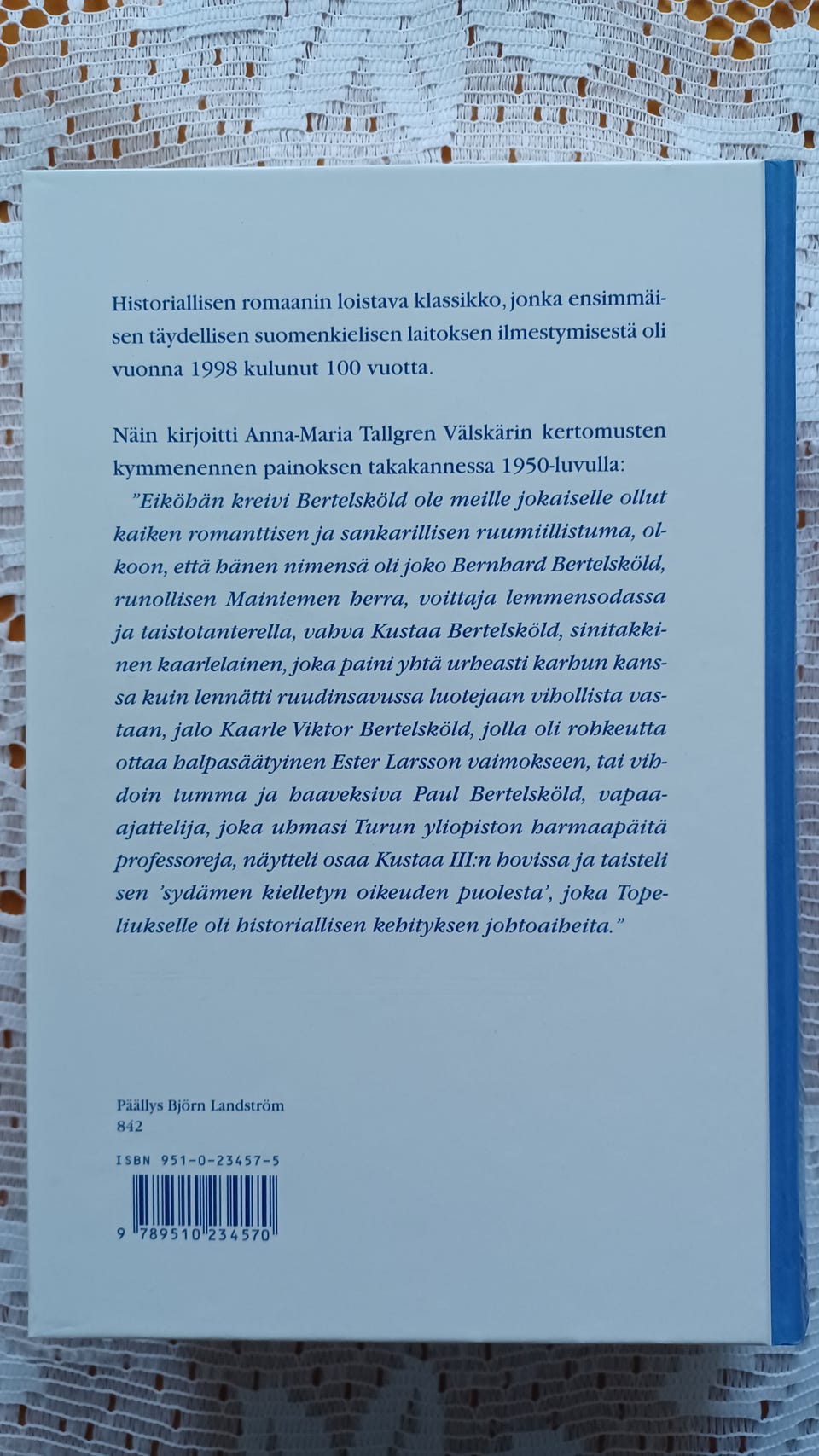 Historiallisen romaanin loistava klassikko, jonka ensimmäisen täydellisen suomenkielisen laitoksen ilmestymisestä oli vuonna 1998 kulunut 100 vuotta.

Näin kirjoitti Anna-Maria Tallgren Välskärin kertomusten kymmenennen painoksen takakannessa 1950-luvulla:

"Eiköhän kreivi Bertelsköld ole meille jokaiselle ollut kaiken romanttisen ja sankarillisen ruumiillistuma, olkoon, että hänen nimensä oli joko Bernhard Bertelsköld, runollisen Mainiemen herra, voittaja lemmensodassa ja taistotanterella, vahva Kustaa Bertelsköld, sinitakkinen kaarlelainen, joka paini yhtä urheasti karhun kanssa kuin lennätti ruudinsavussa luotejaan vihollista vastaan, jalo Kaarle Viktor Bertelsköld, jolla oli rohkeutta ottaa halpasäätyinen Ester Larsson vaimokseen, tai vihdoin tumma ja haaveksiva Paul Bertelsköld, vapaa-ajattelija, joka uhmasi Turun yliopiston harmaapäitä professoreja, näytteli osaa Kustaa III:n hovissa ja taisteli sen 'sydämen kielletyn oikeuden puolesta', joka Topeliukselle oli historiallisen kehityksen johtoaiheita."

Päällys Björn Landström
842

ISBN 951-0-23457-5

9 789510 234570